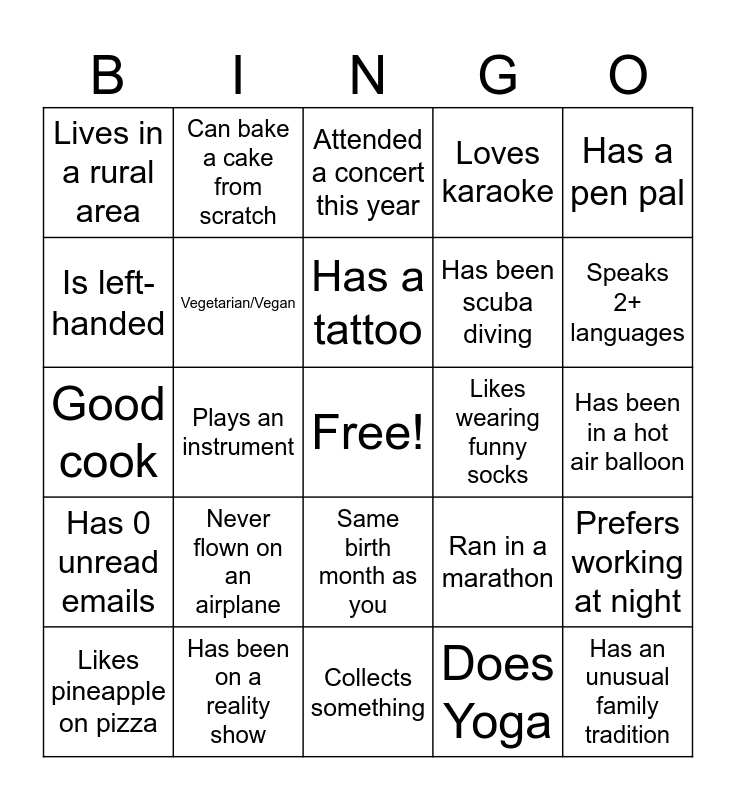 | B | I | N | G | O |
|---|---|---|---|---|
| Lives in a rural area | Can bake a cake from scratch | Attended a concert this year | Loves karaoke | Has a pen pal |
| Is left-handed | Vegetarian/Vegan | Has a tattoo | Has been scuba diving | Speaks 2+ languages |
| Good cook | Plays an instrument | Free! | Likes wearing funny socks | Has been in a hot air balloon |
| Has 0 unread emails | Never flown on an airplane | Same birth month as you | Ran in a marathon | Prefers working at night |
| Likes pineapple on pizza | Has been on a reality show | Collects something | Does Yoga | Has an unusual family tradition |